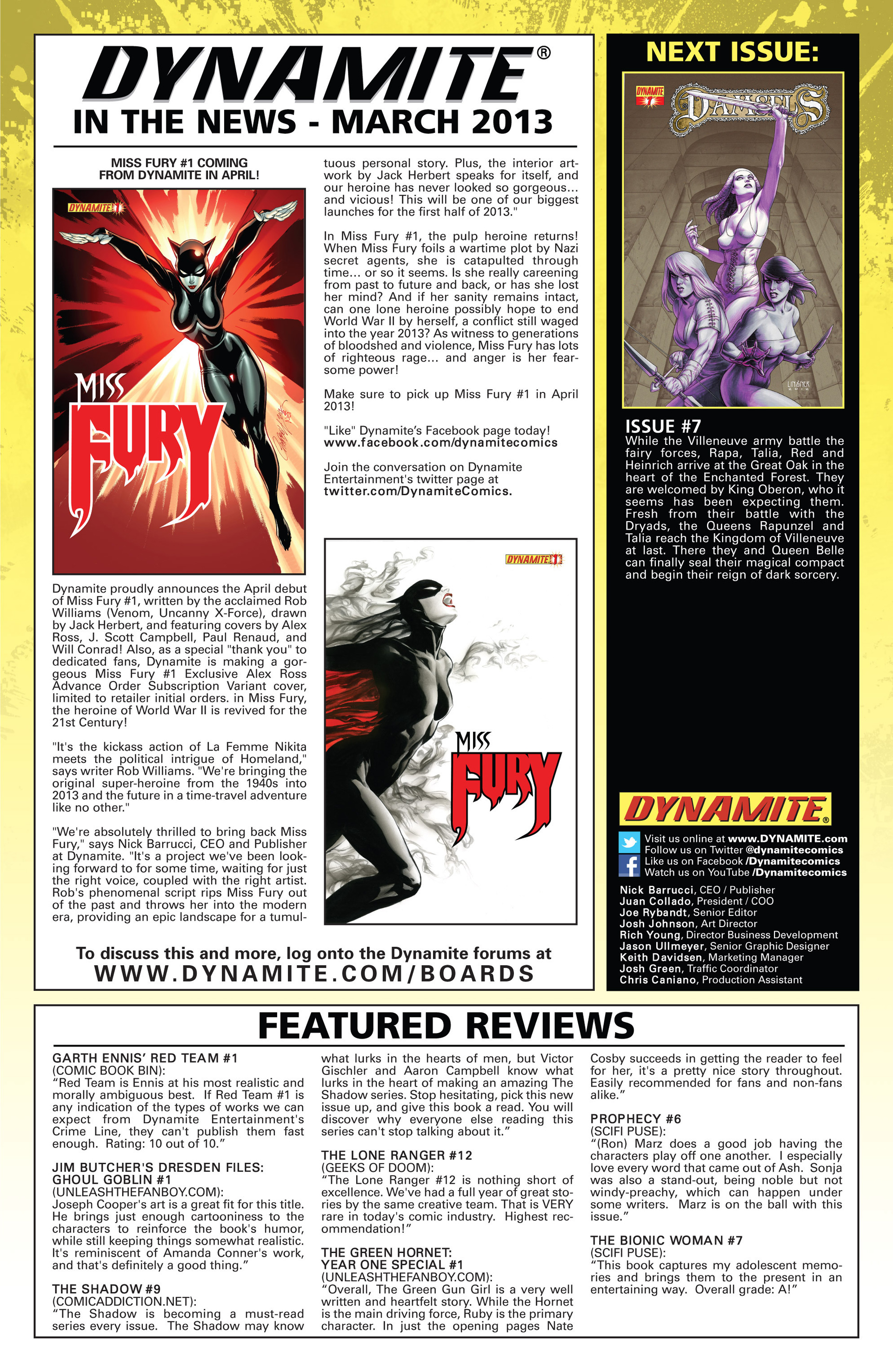 DYNAMITE®
IN THE NEWS - MARCH 2013

MISS FURY #1 COMING FROM DYNAMITE IN APRIL!

DYNAMITE 1

MISS FURY

Dynamite proudly announces the April debut of Miss Fury #1, written by the acclaimed Rob Williams (Venom, Uncanny X-Force), drawn by Jack Herbert, and featuring covers by Alex Ross, J. Scott Campbell, Paul Renaud, and Will Conrad! Also, as a special "thank you" to dedicated fans, Dynamite is making a gorgeous Miss Fury #1 Exclusive Alex Ross Advance Order Subscription Variant cover, limited to retailer initial orders. in Miss Fury, the heroine of World War II is revived for the 21st Century!

"It's the kickass action of La Femme Nikita meets the political intrigue of Homeland," says writer Rob Williams. "We're bringing the original super-heroine from the 1940s into 2013 and the future in a time-travel adventure like no other."

"We're absolutely thrilled to bring back Miss Fury," says Nick Barrucci, CEO and Publisher at Dynamite. "It's a project we've been looking forward to for some time, waiting for just the right voice, coupled with the right artist. Rob's phenomenal script rips Miss Fury out of the past and throws her into the modern era, providing an epic landscape for a tumultuous personal story. Plus, the interior artwork by Jack Herbert speaks for itself, and our heroine has never looked so gorgeous... and vicious! This will be one of our biggest launches for the first half of 2013."

In Miss Fury #1, the pulp heroine returns! When Miss Fury foils a wartime plot by Nazi secret agents, she is catapulted through time... or so it seems. Is she really careening from past to future and back, or has she lost her mind? And if her sanity remains intact, can one lone heroine possibly hope to end World War II by herself, a conflict still waged into the year 2013? As witness to generations of bloodshed and violence, Miss Fury has lots of righteous rage... and anger is her fearsome power!

Make sure to pick up Miss Fury #1 in April 2013!

"Like" Dynamite's Facebook page today!
www.facebook.com/dynamitecomics

Join the conversation on Dynamite Entertainment's twitter page at
twitter.com/DynamiteComics.

DYNAMITE 1

MISS FURY

To discuss this and more, log onto the Dynamite forums at
WWW.DYNAMITE.COM/BOARDS

NEXT ISSUE:

DYNAMITE 7
DAMSELS

LINSNER 2012

ISSUE #7
While the Villeneuve army battle the fairy forces, Rapa, Talia, Red and Heinrich arrive at the Great Oak in the heart of the Enchanted Forest. They are welcomed by King Oberon, who it seems has been expecting them. Fresh from their battle with the Dryads, the Queens Rapunzel and Talia reach the Kingdom of Villeneuve at last. There they and Queen Belle can finally seal their magical compact and begin their reign of dark sorcery.

DYNAMITE®
Visit us online at www.DYNAMITE.com
Follow us on Twitter @dynamitecomics
Like us on Facebook /Dynamitecomics
Watch us on YouTube /Dynamitecomics

Nick Barrucci, CEO / Publisher
Juan Collado, President / COO
Joe Rybandt, Senior Editor
Josh Johnson, Art Director
Rich Young, Director Business Development
Jason Ullmeyer, Senior Graphic Designer
Keith Davidsen, Marketing Manager
Josh Green, Traffic Coordinator
Chris Caniano, Production Assistant

FEATURED REVIEWS

GARTH ENNIS' RED TEAM #1
(COMIC BOOK BIN):
"Red Team is Ennis at his most realistic and morally ambiguous best. If Red Team #1 is any indication of the types of works we can expect from Dynamite Entertainment's Crime Line, they can't publish them fast enough. Rating: 10 out of 10."

JIM BUTCHER'S DRESDEN FILES: GHOUL GOBLIN #1
(UNLEASHTHEFANBOY.COM):
Joseph Cooper's art is a great fit for this title. He brings just enough cartooniness to the characters to reinforce the book's humor, while still keeping things somewhat realistic. It's reminiscent of Amanda Conner's work, and that's definitely a good thing."

THE SHADOW #9
(COMICADDICTION.NET):
"The Shadow is becoming a must-read series every issue. The Shadow may know what lurks in the hearts of men, but Victor Gischler and Aaron Campbell know what lurks in the heart of making an amazing The Shadow series. Stop hesitating, pick this new issue up, and give this book a read. You will discover why everyone else reading this series can't stop talking about it."

THE LONE RANGER #12
(GEEKS OF DOOM):
"The Lone Ranger #12 is nothing short of excellence. We've had a full year of great stories by the same creative team. That is VERY rare in today's comic industry. Highest recommendation!"

THE GREEN HORNET: YEAR ONE SPECIAL #1
(UNLEASHTHEFANBOY.COM):
"Overall, The Green Gun Girl is a very well written and heartfelt story. While the Hornet is the main driving force, Ruby is the primary character. In just the opening pages Nate Cosby succeeds in getting the reader to feel for her, it's a pretty nice story throughout. Easily recommended for fans and non-fans alike."

PROPHECY #6
(SCIFI PUSE):
"(Ron) Marz does a good job having the characters play off one another. I especially love every word that came out of Ash. Sonja was also a stand-out, being noble but not windy-preachy, which can happen under some writers. Marz is on the ball with this issue."

THE BIONIC WOMAN #7
(SCIFI PUSE):
"This book captures my adolescent memories and brings them to the present in an entertaining way. Overall grade: A!"